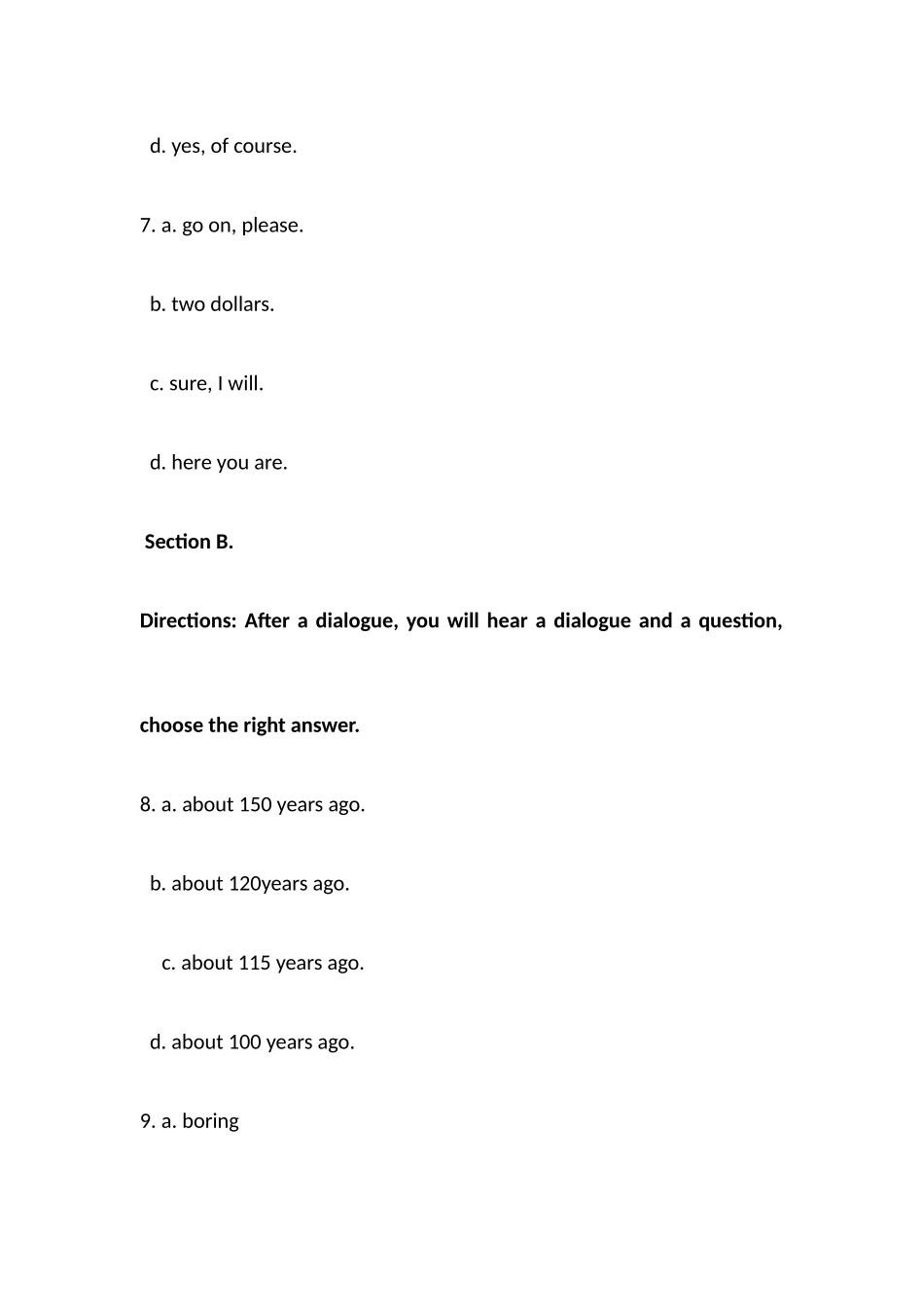 d. yes, of course.

7. a. go on, please.

b. two dollars.

c. sure, I will.

d. here you are.

Section B.

Directions: After a dialogue, you will hear a dialogue and a question, choose the right answer.

8. a. about 150 years ago.

b. about 120years ago.

c. about 115 years ago.

d. about 100 years ago.

9. a. boring